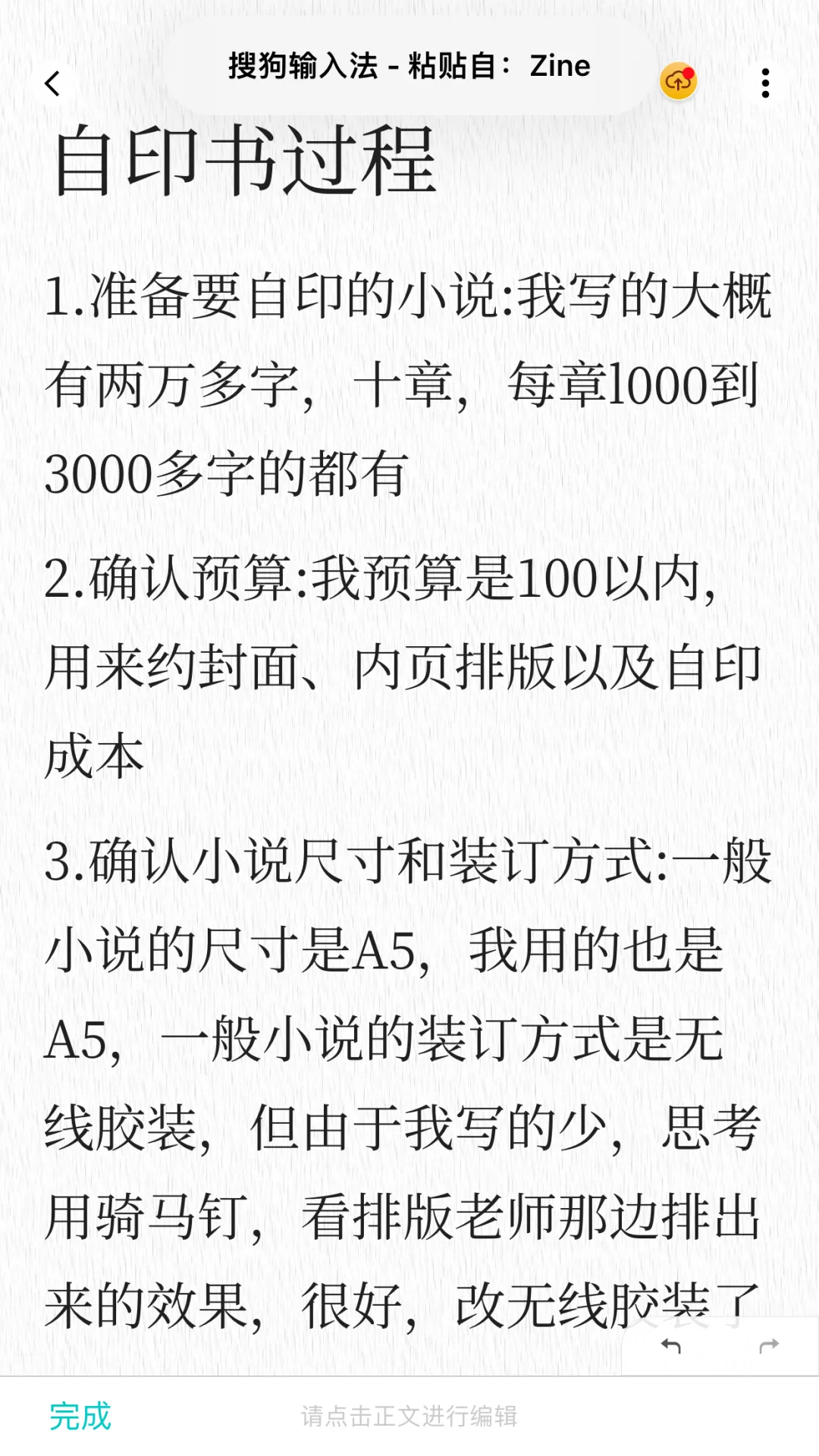 搜狗输入法 - 粘贴自： Zine

自印书过程

1.准备要自印的小说:我写的大概有两万多字，十章，每章1000到3000多字的都有

2.确认预算:我预算是100以内，用来约封面、内页排版以及自印成本

3.确认小说尺寸和装订方式:一般小说的尺寸是A5，我用的也是A5，一般小说的装订方式是无线胶装，但由于我写的少，思考用骑马钉，看排版老师那边排出来的效果，很好，改无线胶装了

完成

请点击正文进行编辑